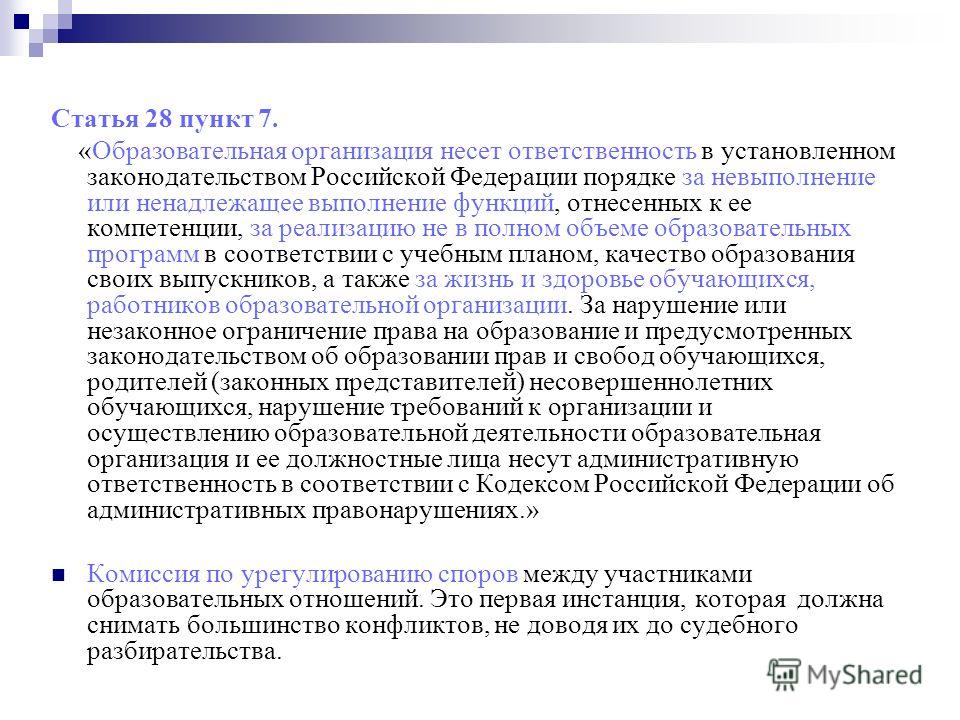 Статья 28 пункт 7.

«Образовательная организация несет ответственность в установленном законодательством Российской Федерации порядке за невыполнение или ненадлежащее выполнение функций, отнесенных к ее компетенции, за реализацию не в полном объеме образовательных программ в соответствии с учебным планом, качество образования своих выпускников, а также за жизнь и здоровье обучающихся, работников образовательной организации. За нарушение или незаконное ограничение права на образование и предусмотренных законодательством об образовании прав и свобод обучающихся, родителей (законных представителей) несовершеннолетних обучающихся, нарушение требований к организации и осуществлению образовательной деятельности образовательная организация и ее должностные лица несут административную ответственность в соответствии с Кодексом Российской Федерации об административных правонарушениях.»

Комиссия по урегулированию споров между участниками образовательных отношений. Это первая инстанция, которая должна снимать большинство конфликтов, не доводя их до судебного разбирательства.

MyShared